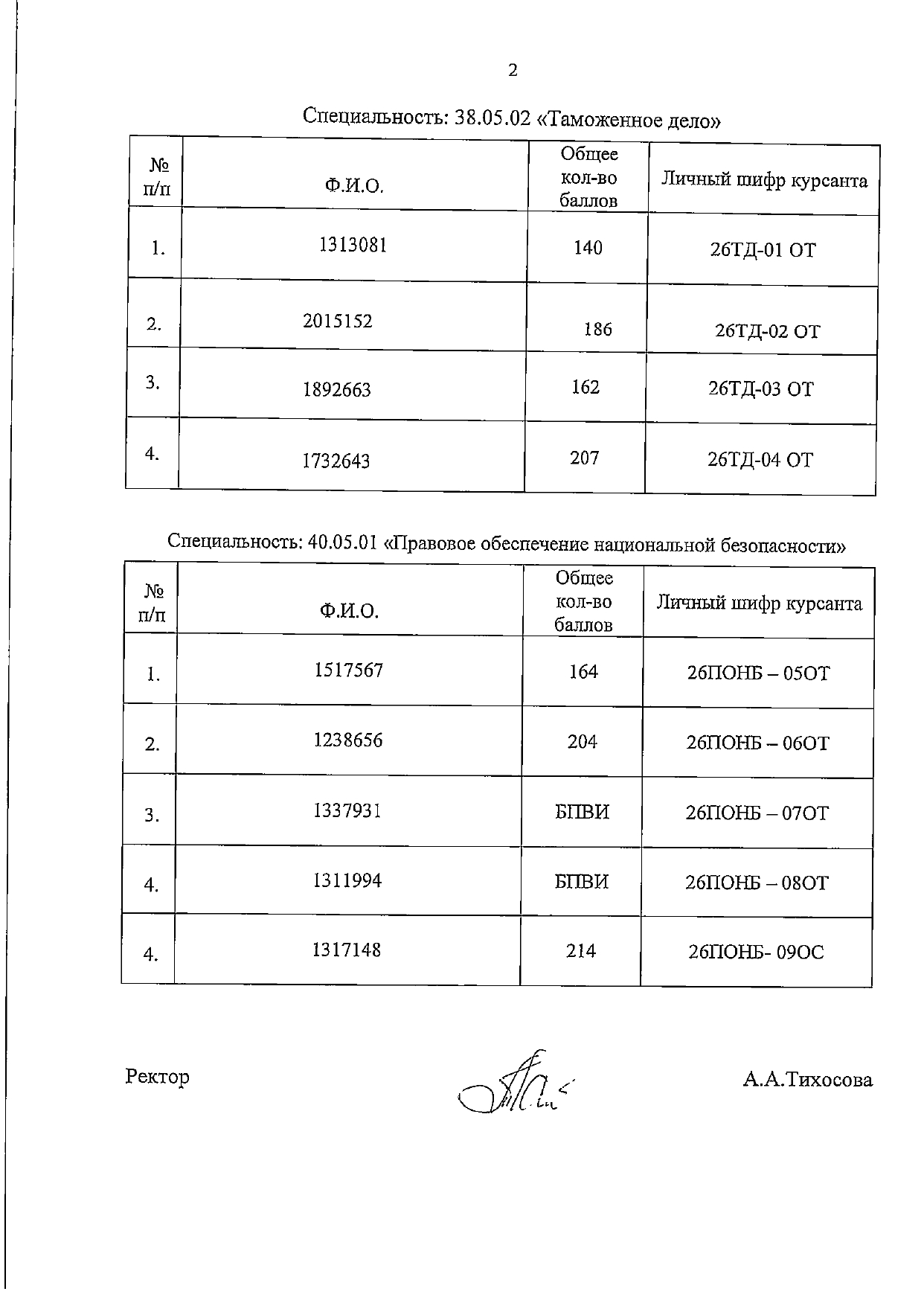 2

Специальность: 38.05.02 «Таможенное дело»

| № п/п | Ф.И.О. | Общее кол-во баллов | Личный шифр курсанта |
|---|---|---|---|
| 1. | 1313081 | 140 | 26ТД-01 ОТ |
| 2. | 2015152 | 186 | 26ТД-02 ОТ |
| 3. | 1892663 | 162 | 26ТД-03 ОТ |
| 4. | 1732643 | 207 | 26ТД-04 ОТ |

Специальность: 40.05.01 «Правовое обеспечение национальной безопасности»

| № п/п | Ф.И.О. | Общее кол-во баллов | Личный шифр курсанта |
|---|---|---|---|
| 1. | 1517567 | 164 | 26ПОНБ – 05ОТ |
| 2. | 1238656 | 204 | 26ПОНБ – 06ОТ |
| 3. | 1337931 | БПВИ | 26ПОНБ – 07ОТ |
| 4. | 1311994 | БПВИ | 26ПОНБ – 08ОТ |
| 4. | 1317148 | 214 | 26ПОНБ- 09ОС |

Ректор А.А.Тихосова